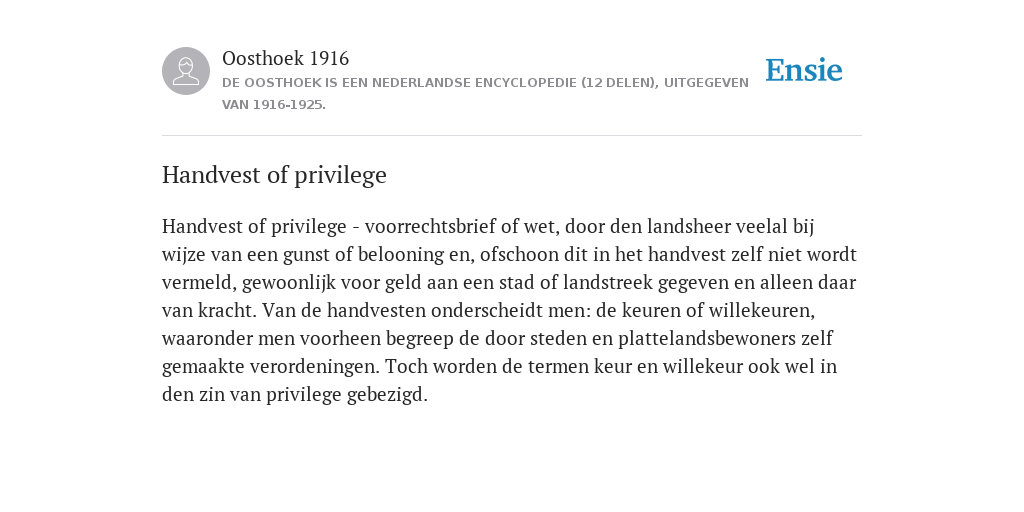 Oosthoek 1916
DE OOSTHOEK IS EEN NEDERLANDSE ENCYCLOPEDIE (12 DELEN), UITGEGEVEN VAN 1916-1925.

Ensie

Handvest of privilege

Handvest of privilege - voorrechtsbrief of wet, door den landsheer veelal bij wijze van een gunst of belooning en, ofschoon dit in het handvest zelf niet wordt vermeld, gewoonlijk voor geld aan een stad of landstreek gegeven en alleen daar van kracht. Van de handvesten onderscheidt men: de keuren of willekeuren, waaronder men voorheen begreep de door steden en plattelandsbewoners zelf gemaakte verordeningen. Toch worden de termen keur en willekeur ook wel in den zin van privilege gebezigd.